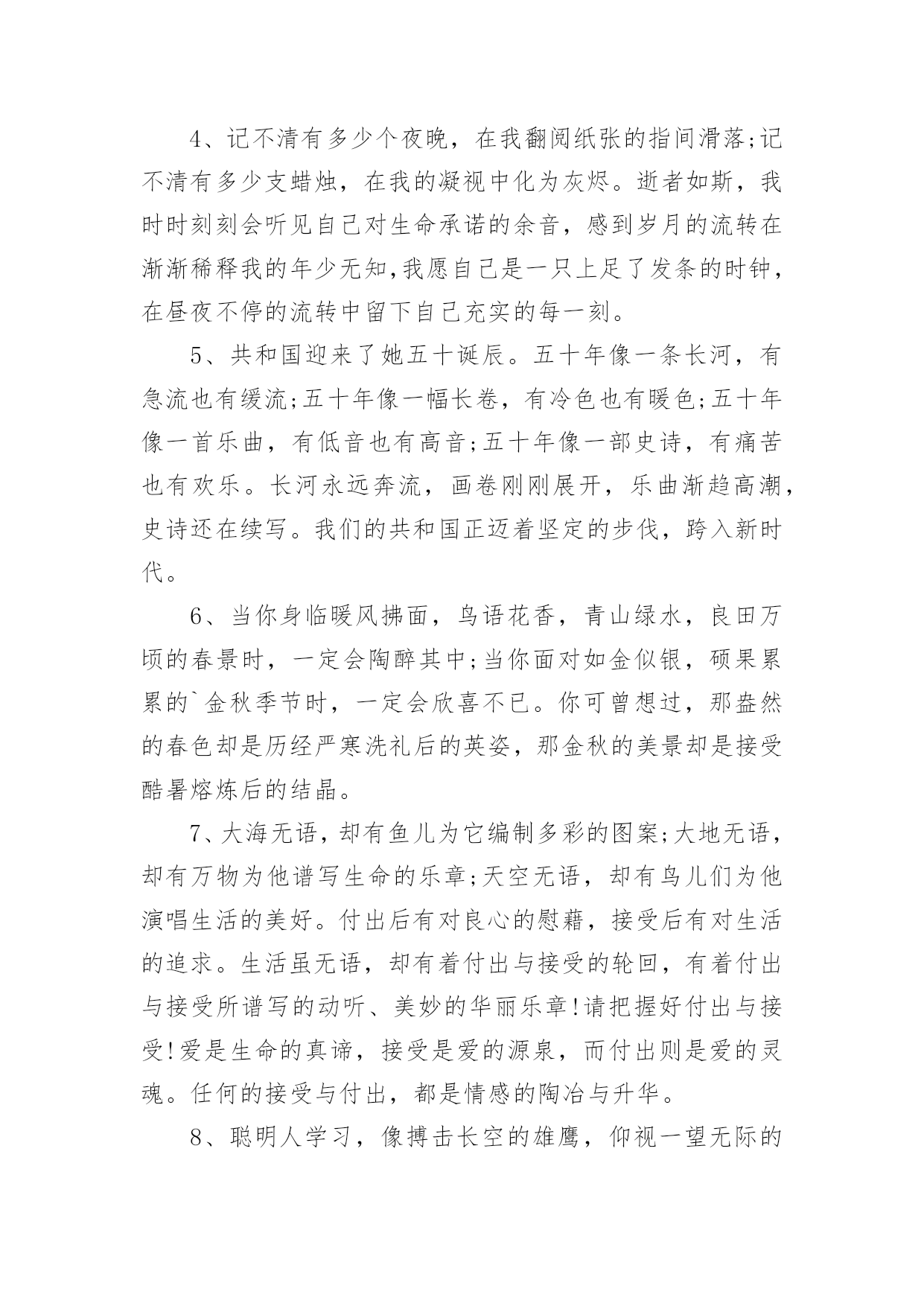 4、记不清有多少个夜晚，在我翻阅纸张的指间滑落;记不清有多少支蜡烛，在我的凝视中化为灰烬。逝者如斯，我时时刻刻会听见自己对生命承诺的余音，感到岁月的流转在渐渐稀释我的年少无知,我愿自己是一只上足了发条的时钟，在昼夜不停的流转中留下自己充实的每一刻。

5、共和国迎来了她五十诞辰。五十年像一条长河，有急流也有缓流;五十年像一幅长卷，有冷色也有暖色;五十年像一首乐曲，有低音也有高音;五十年像一部史诗，有痛苦也有欢乐。长河永远奔流，画卷刚刚展开，乐曲渐趋高潮，史诗还在续写。我们的共和国正迈着坚定的步伐，跨入新时代。

6、当你身临暖风拂面，鸟语花香，青山绿水，良田万顷的春景时，一定会陶醉其中;当你面对如金似银，硕果累累的`金秋季节时，一定会欣喜不已。你可曾想过，那盎然的春色却是历经严寒洗礼后的英姿，那金秋的美景却是接受酷暑熔炼后的结晶。

7、大海无语，却有鱼儿为它编制多彩的图案;大地无语，却有万物为他谱写生命的乐章;天空无语，却有鸟儿们为他演唱生活的美好。付出后有对良心的慰藉，接受后有对生活的追求。生活虽无语，却有着付出与接受的轮回，有着付出与接受所谱写的动听、美妙的华丽乐章!请把握好付出与接受!爱是生命的真谛，接受是爱的源泉，而付出则是爱的灵魂。任何的接受与付出，都是情感的陶冶与升华。

8、聪明人学习，像搏击长空的雄鹰，仰视一望无际的